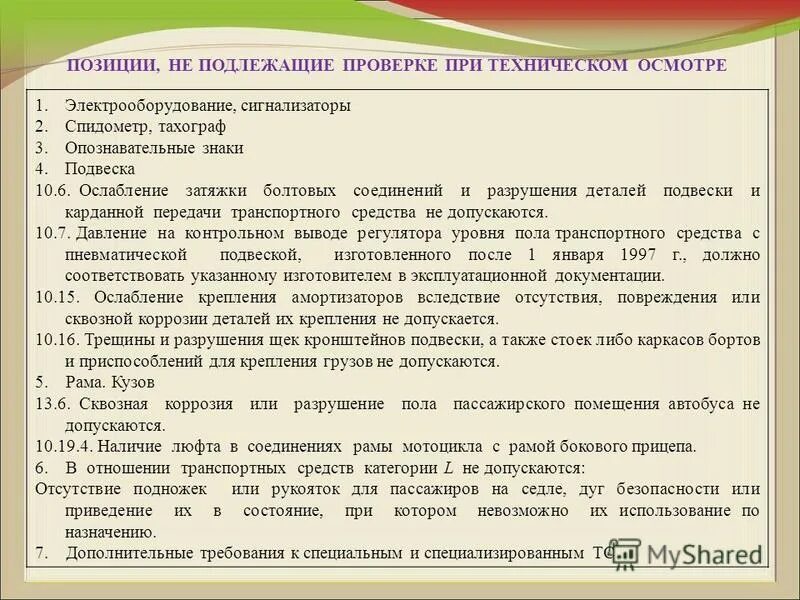 ПОЗИЦИИ, НЕ ПОДЛЕЖАЩИЕ ПРОВЕРКЕ ПРИ ТЕХНИЧЕСКОМ ОСМОТРЕ

1. Электрооборудование, сигнализаторы
2. Спидометр, тахограф
3. Опознавательные знаки
4. Подвеска
10.6. Ослабление затяжки болтовых соединений и разрушения деталей подвески и карданной передачи транспортного средства не допускаются.
10.7. Давление на контрольном выводе регулятора уровня пола транспортного средства с пневматической подвеской, изготовленного после 1 января 1997 г., должно соответствовать указанному изготовителем в эксплуатационной документации.
10.15. Ослабление крепления амортизаторов вследствие отсутствия, повреждения или сквозной коррозии деталей их крепления не допускается.
10.16. Трещины и разрушения щек кронштейнов подвески, а также стоек либо каркасов бортов и приспособлений для крепления грузов не допускаются.
5. Рама. Кузов
13.6. Сквозная коррозия или разрушение пола пассажирского помещения автобуса не допускаются.
10.19.4. Наличие люфта в соединениях рамы мотоцикла с рамой бокового прицепа.
6. В отношении транспортных средств категории $L$ не допускаются:
Отсутствие подножек или рукояток для пассажиров на седле, дуг безопасности или приведение их в состояние, при котором невозможно их использование по назначению.
7. Дополнительные требования к специальным и специализированным ТС

MyShared